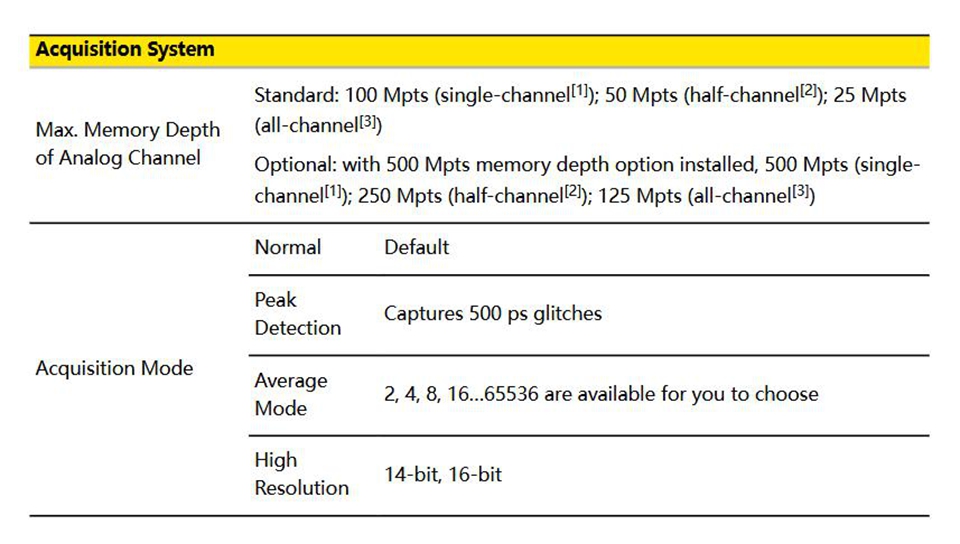 | Acquisition System | | |
|---|---|---|
| Max. Memory Depth of Analog Channel | Standard: 100 Mpts (single-channel$^{[1]}$); 50 Mpts (half-channel$^{[2]}$); 25 Mpts (all-channel$^{[3]}$) Optional: with 500 Mpts memory depth option installed, 500 Mpts (single-channel$^{[1]}$); 250 Mpts (half-channel$^{[2]}$); 125 Mpts (all-channel$^{[3]}$) | |
| Acquisition Mode | Normal | Default |
| | Peak Detection | Captures 500 ps glitches |
| | Average Mode | 2, 4, 8, 16...65536 are available for you to choose |
| | High Resolution | 14-bit, 16-bit |